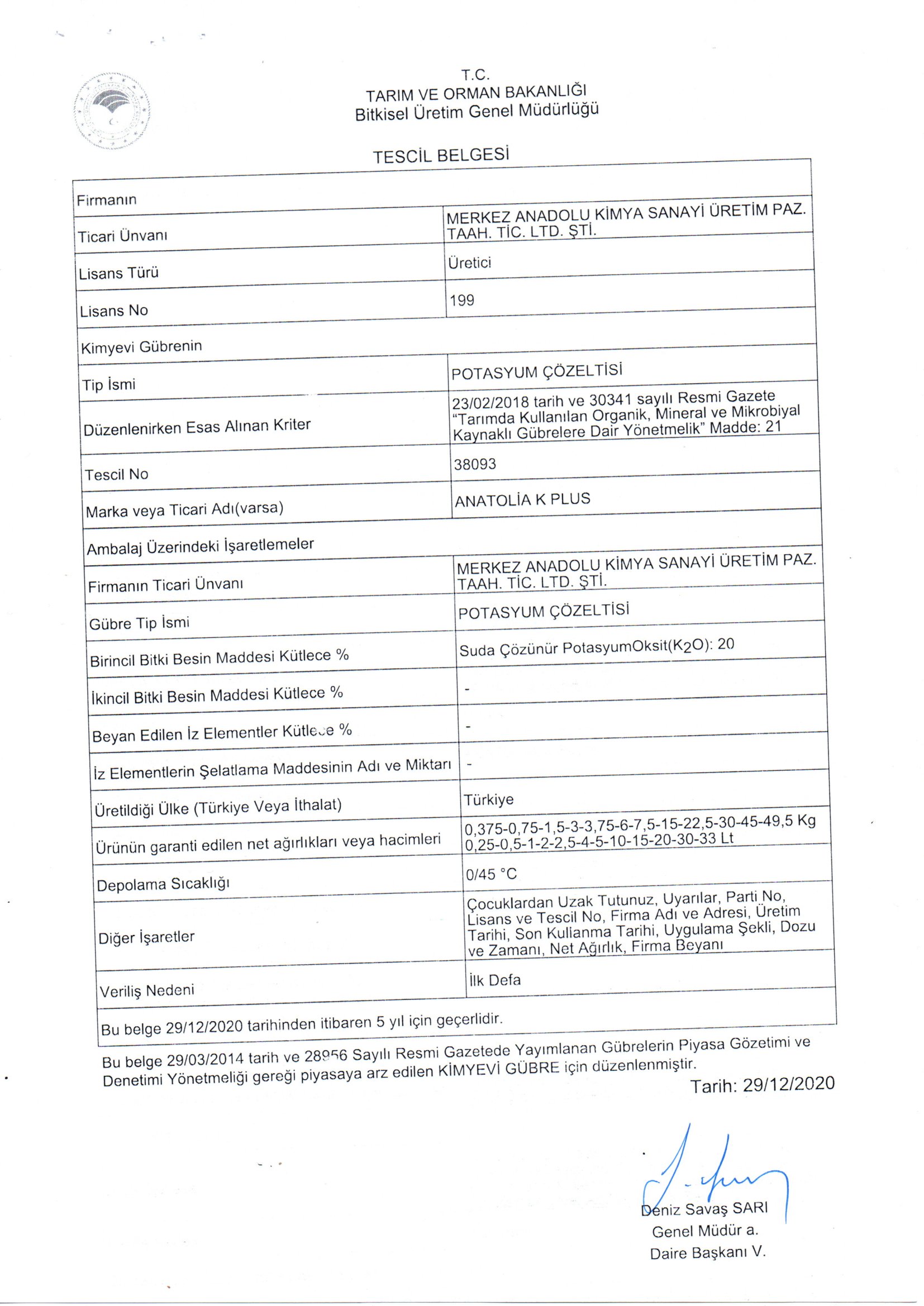 T.C.
TARIM VE ORMAN BAKANLIĞI
Bitkisel Üretim Genel Müdürlüğü

TESCİL BELGESİ

| Firmanın | |
|---|---|
| Ticari Ünvanı | MERKEZ ANADOLU KİMYA SANAYİ ÜRETİM PAZ. TAAH. TİC. LTD. ŞTİ. |
| Lisans Türü | Üretici |
| Lisans No | 199 |
| Kimyevi Gübrenin | |
| Tip İsmi | POTASYUM ÇÖZELTİSİ |
| Düzenlenirken Esas Alınan Kriter | 23/02/2018 tarih ve 30341 sayılı Resmi Gazete "Tarımda Kullanılan Organik, Mineral ve Mikrobiyal Kaynaklı Gübrelere Dair Yönetmelik" Madde: 21 |
| Tescil No | 38093 |
| Marka veya Ticari Adı(varsa) | ANATOLİA K PLUS |
| Ambalaj Üzerindeki İşaretlemeler | |
| Firmanın Ticari Ünvanı | MERKEZ ANADOLU KİMYA SANAYİ ÜRETİM PAZ. TAAH. TİC. LTD. ŞTİ. |
| Gübre Tip İsmi | POTASYUM ÇÖZELTİSİ |
| Birincil Bitki Besin Maddesi Kütlece % | Suda Çözünür PotasyumOksit($K_2O$): 20 |
| İkincil Bitki Besin Maddesi Kütlece % | - |
| Beyan Edilen İz Elementler Kütlece % | - |
| İz Elementlerin Şelatlama Maddesinin Adı ve Miktarı | - |
| Üretildiği Ülke (Türkiye Veya İthalat) | Türkiye |
| Ürünün garanti edilen net ağırlıkları veya hacimleri | 0,375-0,75-1,5-3-3,75-6-7,5-15-22,5-30-45-49,5 Kg 0,25-0,5-1-2-2,5-4-5-10-15-20-30-33 Lt |
| Depolama Sıcaklığı | 0/45 °C |
| Diğer İşaretler | Çocuklardan Uzak Tutunuz, Uyarılar, Parti No, Lisans ve Tescil No, Firma Adı ve Adresi, Üretim Tarihi, Son Kullanma Tarihi, Uygulama Şekli, Dozu ve Zamanı, Net Ağırlık, Firma Beyanı |
| Veriliş Nedeni | İlk Defa |
| Bu belge 29/12/2020 tarihinden itibaren 5 yıl için geçerlidir. | |

Bu belge 29/03/2014 tarih ve 28956 Sayılı Resmi Gazetede Yayımlanan Gübrelerin Piyasa Gözetimi ve Denetimi Yönetmeliği gereği piyasaya arz edilen KİMYEVİ GÜBRE için düzenlenmiştir.

Tarih: 29/12/2020

Deniz Savaş SARI
Genel Müdür a.
Daire Başkanı V.